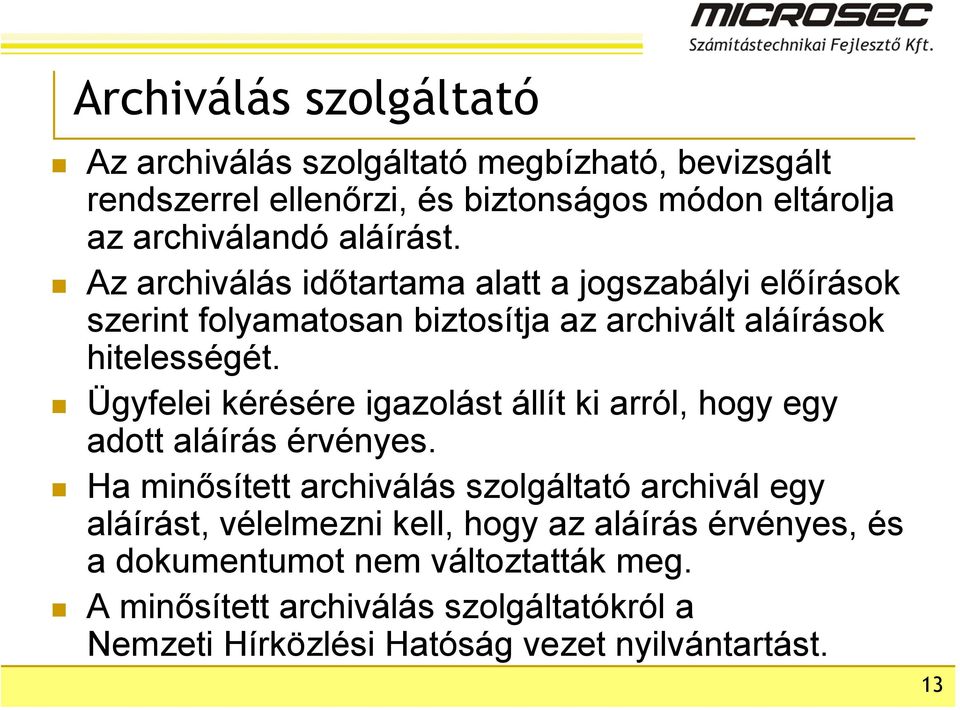 MICROSEC
Számítástechnikai Fejlesztő Kft.

Archiválás szolgáltató

Az archiválás szolgáltató megbízható, bevizsgált rendszerrel ellenőrzi, és biztonságos módon eltárolja az archiválandó aláírást.

Az archiválás időtartama alatt a jogszabályi előírások szerint folyamatosan biztosítja az archivált aláírások hitelességét.

Ügyfelei kérésére igazolást állít ki arról, hogy egy adott aláírás érvényes.

Ha minősített archiválás szolgáltató archivál egy aláírást, vélelmezni kell, hogy az aláírás érvényes, és a dokumentumot nem változtatták meg.

A minősített archiválás szolgáltatókról a Nemzeti Hírközlési Hatóság vezet nyilvántartást.

13